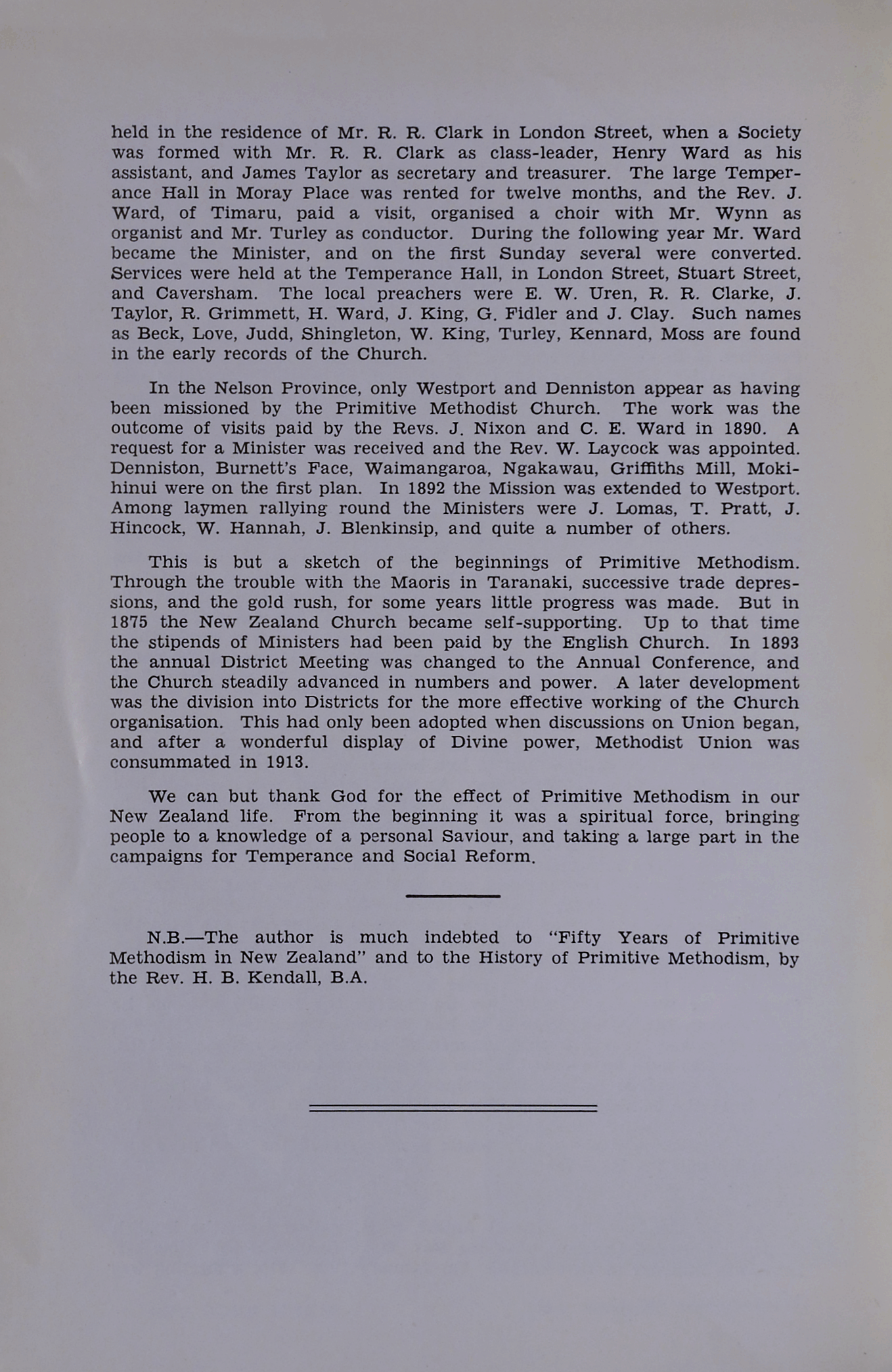 held in the residence of Mr. R. R. Clark in London Street, when a Society was formed with Mr. R. R. Clark as class-leader, Henry Ward as his assistant, and James Taylor as secretary and treasurer. The large Temperance Hall in Moray Place was rented for twelve months, and the Rev. J. Ward, of Timaru, paid a visit, organised a choir with Mr. Wynn as organist and Mr. Turley as conductor. During the following year Mr. Ward became the Minister, and on the first Sunday several were converted. Services were held at the Temperance Hall, in London Street, Stuart Street, and Caversham. The local preachers were E. W. Uren, R. R. Clarke, J. Taylor, R. Grimmett, H. Ward, J. King, G. Fidler and J. Clay. Such names as Beck, Love, Judd, Shingleton, W. King, Turley, Kennard, Moss are found in the early records of the Church.

In the Nelson Province, only Westport and Denniston appear as having been missioned by the Primitive Methodist Church. The work was the outcome of visits paid by the Revs. J. Nixon and C. E. Ward in 1890. A request for a Minister was received and the Rev. W. Laycock was appointed. Denniston, Burnett's Face, Waimangaroa, Ngakawau, Griffiths Mill, Mokihinui were on the first plan. In 1892 the Mission was extended to Westport. Among laymen rallying round the Ministers were J. Lomas, T. Pratt, J. Hincock, W. Hannah, J. Blenkinsip, and quite a number of others.

This is but a sketch of the beginnings of Primitive Methodism. Through the trouble with the Maoris in Taranaki, successive trade depressions, and the gold rush, for some years little progress was made. But in 1875 the New Zealand Church became self-supporting. Up to that time the stipends of Ministers had been paid by the English Church. In 1893 the annual District Meeting was changed to the Annual Conference, and the Church steadily advanced in numbers and power. A later development was the division into Districts for the more effective working of the Church organisation. This had only been adopted when discussions on Union began, and after a wonderful display of Divine power, Methodist Union was consummated in 1913.

We can but thank God for the effect of Primitive Methodism in our New Zealand life. From the beginning it was a spiritual force, bringing people to a knowledge of a personal Saviour, and taking a large part in the campaigns for Temperance and Social Reform.

N.B.—The author is much indebted to "Fifty Years of Primitive Methodism in New Zealand" and to the History of Primitive Methodism, by the Rev. H. B. Kendall, B.A.